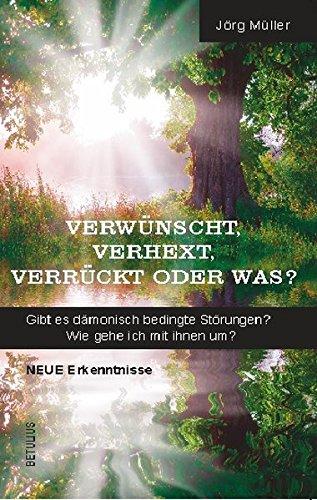 Jörg Müller

VERWÜNSCHT, VERHEXT, VERRÜCKT ODER WAS?

Gibt es dämonisch bedingte Störungen? Wie gehe ich mit ihnen um?

NEUE Erkenntnisse

BETULIUS